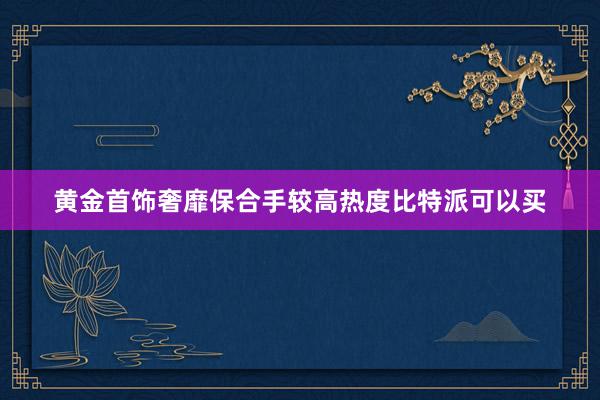 黄金首饰奢靡保合手较高热度比特派可以买